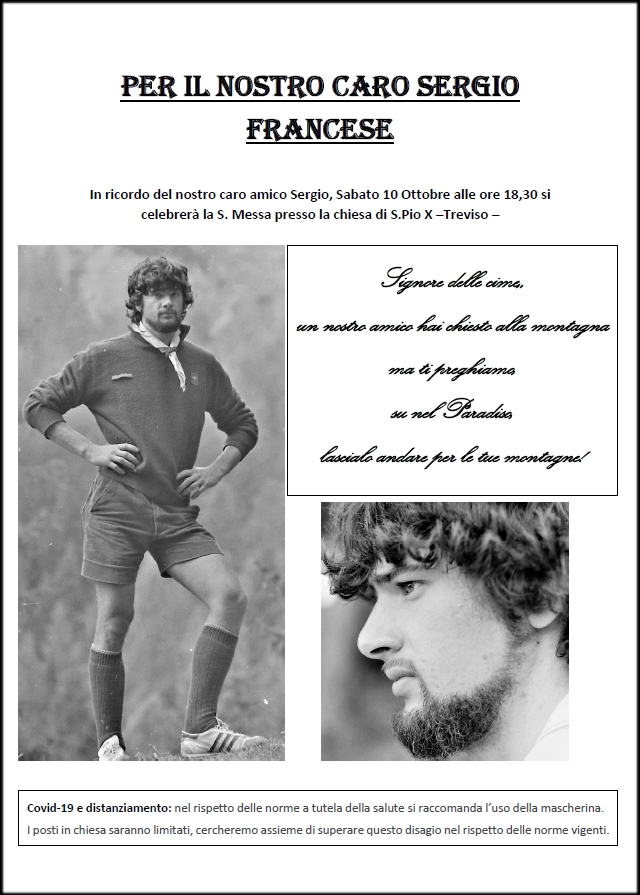 PER IL NOSTRO CARO SERGIO FRANCESE

In ricordo del nostro caro amico Sergio, Sabato 10 Ottobre alle ore 18,30 si celebrerà la S. Messa presso la chiesa di S.Pio X –Treviso –

Signore delle cime,
un nostro amico hai chiesto alla montagna
ma ti preghiamo,
su nel Paradiso,
lascialo andare per le tue montagne!

Covid-19 e distanziamento: nel rispetto delle norme a tutela della salute si raccomanda l'uso della mascherina. I posti in chiesa saranno limitati, cercheremo assieme di superare questo disagio nel rispetto delle norme vigenti.